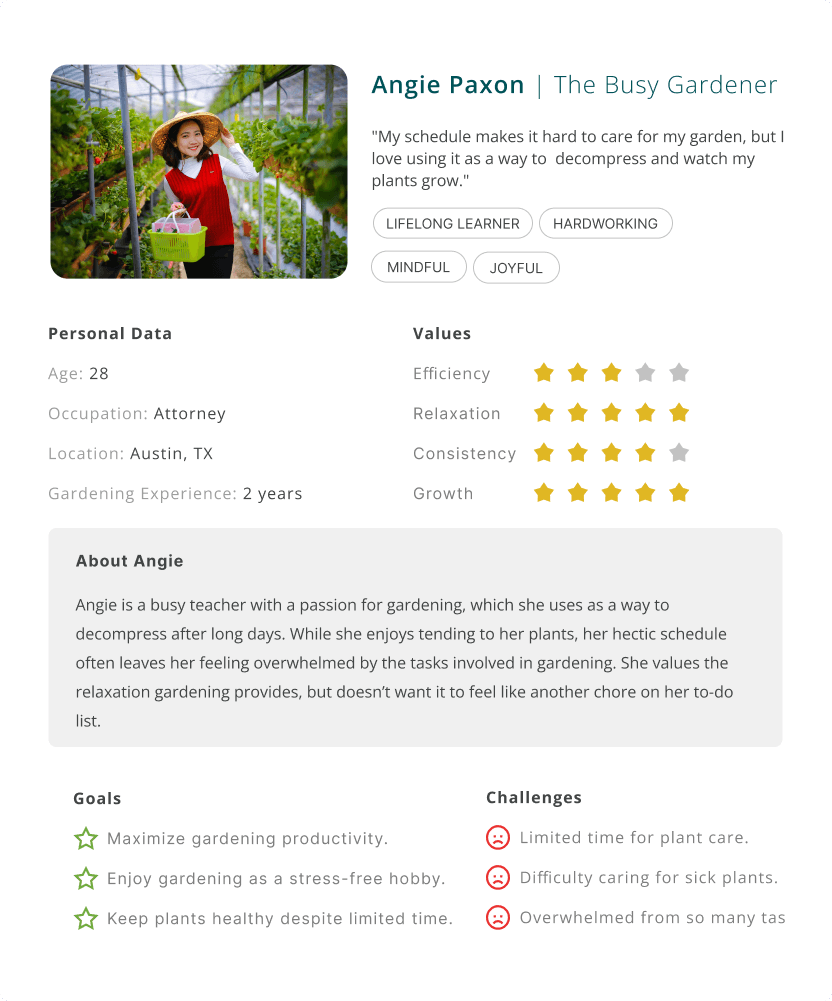 Angie Paxon | The Busy Gardener

"My schedule makes it hard to care for my garden, but I love using it as a way to decompress and watch my plants grow."

LIFELONG LEARNER
HARDWORKING
MINDFUL
JOYFUL

Personal Data

Age: 28

Occupation: Attorney

Location: Austin, TX

Gardening Experience: 2 years

Values

Efficiency

Relaxation

Consistency

Growth

About Angie

Angie is a busy teacher with a passion for gardening, which she uses as a way to decompress after long days. While she enjoys tending to her plants, her hectic schedule often leaves her feeling overwhelmed by the tasks involved in gardening. She values the relaxation gardening provides, but doesn't want it to feel like another chore on her to-do list.

Goals

Maximize gardening productivity.

Enjoy gardening as a stress-free hobby.

Keep plants healthy despite limited time.

Challenges

Limited time for plant care.

Difficulty caring for sick plants.

Overwhelmed from so many tas